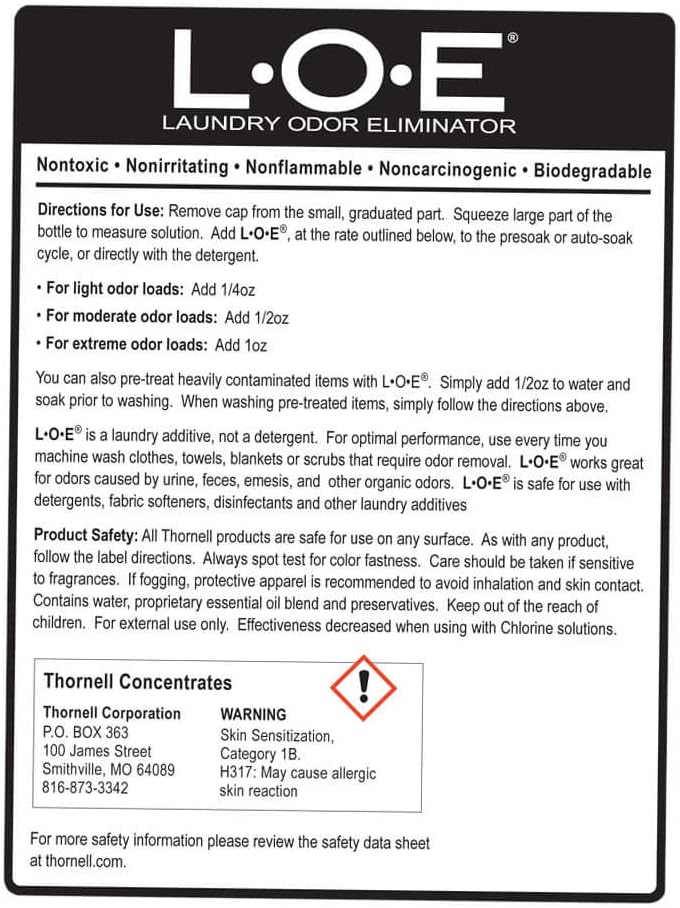 L•O•E®
LAUNDRY ODOR ELIMINATOR

Nontoxic • Nonirritating • Nonflammable • Noncarcinogenic • Biodegradable

Directions for Use: Remove cap from the small, graduated part. Squeeze large part of the bottle to measure solution. Add L•O•E®, at the rate outlined below, to the presoak or auto-soak cycle, or directly with the detergent.

• For light odor loads: Add 1/4oz
• For moderate odor loads: Add 1/2oz
• For extreme odor loads: Add 1oz

You can also pre-treat heavily contaminated items with L•O•E®. Simply add 1/2oz to water and soak prior to washing. When washing pre-treated items, simply follow the directions above.

L•O•E® is a laundry additive, not a detergent. For optimal performance, use every time you machine wash clothes, towels, blankets or scrubs that require odor removal. L•O•E® works great for odors caused by urine, feces, emesis, and other organic odors. L•O•E® is safe for use with detergents, fabric softeners, disinfectants and other laundry additives

Product Safety: All Thornell products are safe for use on any surface. As with any product, follow the label directions. Always spot test for color fastness. Care should be taken if sensitive to fragrances. If fogging, protective apparel is recommended to avoid inhalation and skin contact. Contains water, proprietary essential oil blend and preservatives. Keep out of the reach of children. For external use only. Effectiveness decreased when using with Chlorine solutions.

Thornell Concentrates

Thornell Corporation
P.O. BOX 363
100 James Street
Smithville, MO 64089
816-873-3342

WARNING
Skin Sensitization, Category 1B.
H317: May cause allergic skin reaction

For more safety information please review the safety data sheet at thornell.com.